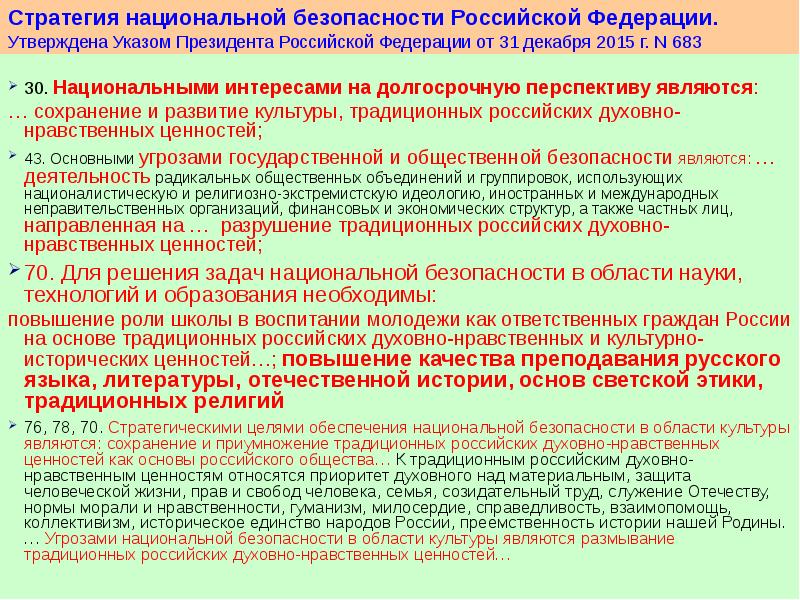 Стратегия национальной безопасности Российской Федерации.
Утверждена Указом Президента Российской Федерации от 31 декабря 2015 г. N 683

30. Национальными интересами на долгосрочную перспективу являются:
… сохранение и развитие культуры, традиционных российских духовно-нравственных ценностей;

43. Основными угрозами государственной и общественной безопасности являются: … деятельность радикальных общественных объединений и группировок, использующих националистическую и религиозно-экстремистскую идеологию, иностранных и международных неправительственных организаций, финансовых и экономических структур, а также частных лиц, направленная на … разрушение традиционных российских духовно-нравственных ценностей;

70. Для решения задач национальной безопасности в области науки, технологий и образования необходимы:
повышение роли школы в воспитании молодежи как ответственных граждан России на основе традиционных российских духовно-нравственных и культурно-исторических ценностей…; повышение качества преподавания русского языка, литературы, отечественной истории, основ светской этики, традиционных религий

76, 78, 70. Стратегическими целями обеспечения национальной безопасности в области культуры являются: сохранение и приумножение традиционных российских духовно-нравственных ценностей как основы российского общества… К традиционным российским духовно-нравственным ценностям относятся приоритет духовного над материальным, защита человеческой жизни, прав и свобод человека, семья, созидательный труд, служение Отечеству, нормы морали и нравственности, гуманизм, милосердие, справедливость, взаимопомощь, коллективизм, историческое единство народов России, преемственность истории нашей Родины. … Угрозами национальной безопасности в области культуры являются размывание традиционных российских духовно-нравственных ценностей…